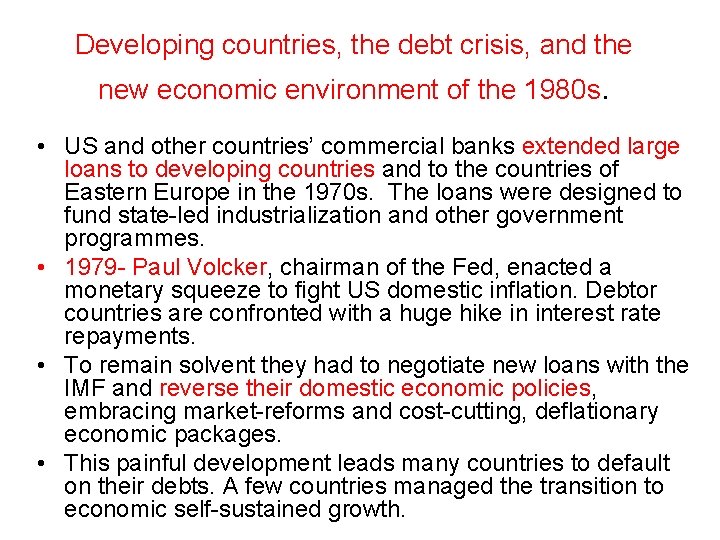 Developing countries, the debt crisis, and the new economic environment of the 1980s.

• US and other countries' commercial banks extended large loans to developing countries and to the countries of Eastern Europe in the 1970s. The loans were designed to fund state-led industrialization and other government programmes.
• 1979- Paul Volcker, chairman of the Fed, enacted a monetary squeeze to fight US domestic inflation. Debtor countries are confronted with a huge hike in interest rate repayments.
• To remain solvent they had to negotiate new loans with the IMF and reverse their domestic economic policies, embracing market-reforms and cost-cutting, deflationary economic packages.
• This painful development leads many countries to default on their debts. A few countries managed the transition to economic self-sustained growth.